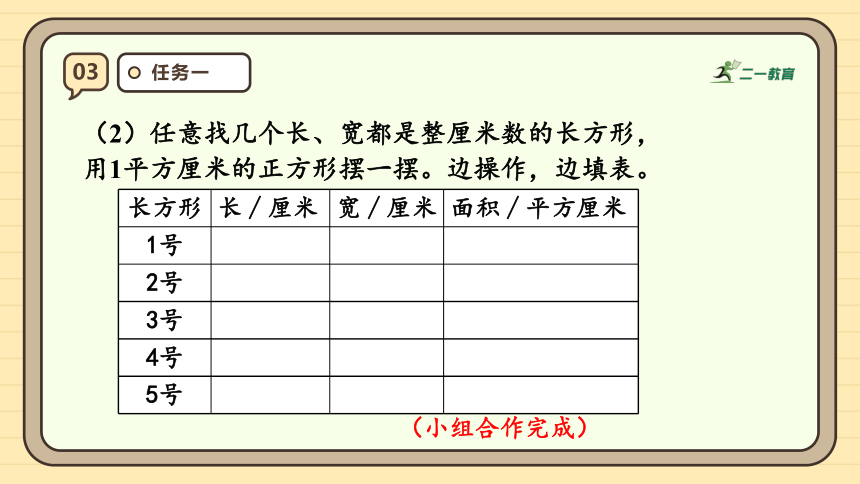 03

任务一

二一教育

（2）任意找几个长、宽都是整厘米数的长方形，用1平方厘米的正方形摆一摆。边操作，边填表。

| 长方形 | 长／厘米 | 宽／厘米 | 面积／平方厘米 |
|---|---|---|---|
| 1号 | | | |
| 2号 | | | |
| 3号 | | | |
| 4号 | | | |
| 5号 | | | |

（小组合作完成）